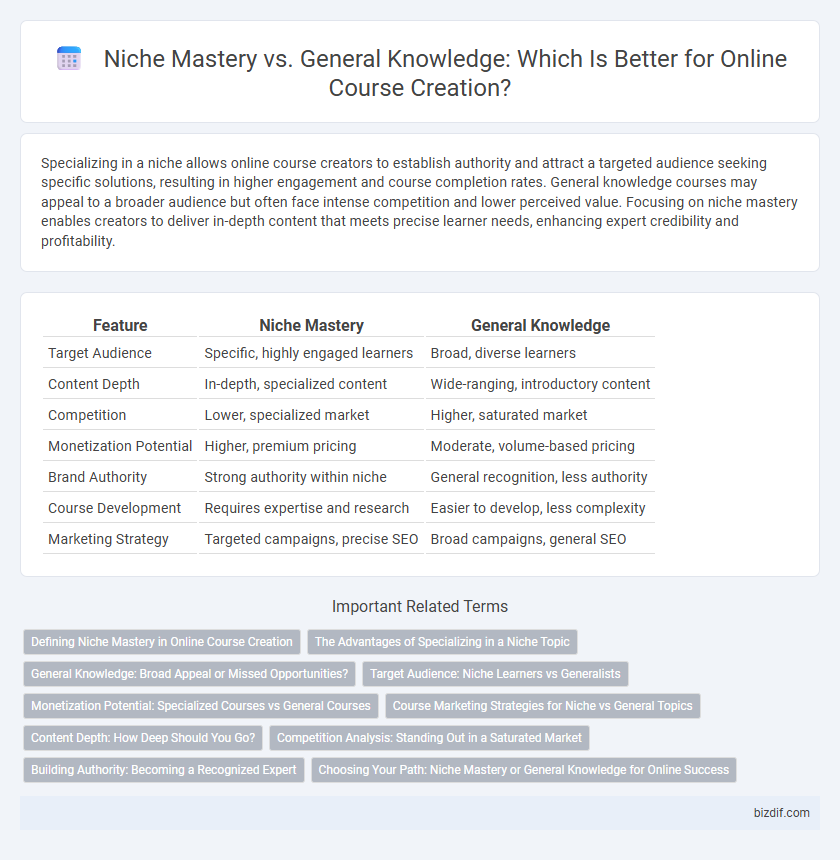 Niche Mastery vs. General Knowledge: Which Is Better for Online Course Creation?

Specializing in a niche allows online course creators to establish authority and attract a targeted audience seeking specific solutions, resulting in higher engagement and course completion rates. General knowledge courses may appeal to a broader audience but often face intense competition and lower perceived value. Focusing on niche mastery enables creators to deliver in-depth content that meets precise learner needs, enhancing expert credibility and profitability.

| Feature | Niche Mastery | General Knowledge |
|---|---|---|
| Target Audience | Specific, highly engaged learners | Broad, diverse learners |
| Content Depth | In-depth, specialized content | Wide-ranging, introductory content |
| Competition | Lower, specialized market | Higher, saturated market |
| Monetization Potential | Higher, premium pricing | Moderate, volume-based pricing |
| Brand Authority | Strong authority within niche | General recognition, less authority |
| Course Development | Requires expertise and research | Easier to develop, less complexity |
| Marketing Strategy | Targeted campaigns, precise SEO | Broad campaigns, general SEO |

Important Related Terms

Defining Niche Mastery in Online Course Creation

The Advantages of Specializing in a Niche Topic

General Knowledge: Broad Appeal or Missed Opportunities?

Target Audience: Niche Learners vs Generalists

Monetization Potential: Specialized Courses vs General Courses

Course Marketing Strategies for Niche vs General Topics

Content Depth: How Deep Should You Go?

Competition Analysis: Standing Out in a Saturated Market

Building Authority: Becoming a Recognized Expert

Choosing Your Path: Niche Mastery or General Knowledge for Online Success

bizdif.com